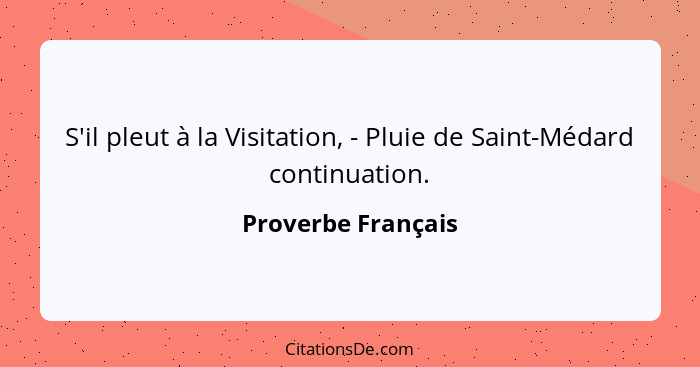 S'il pleut à la Visitation, - Pluie de Saint-Médard continuation.

Proverbe Français

CitationsDe.com